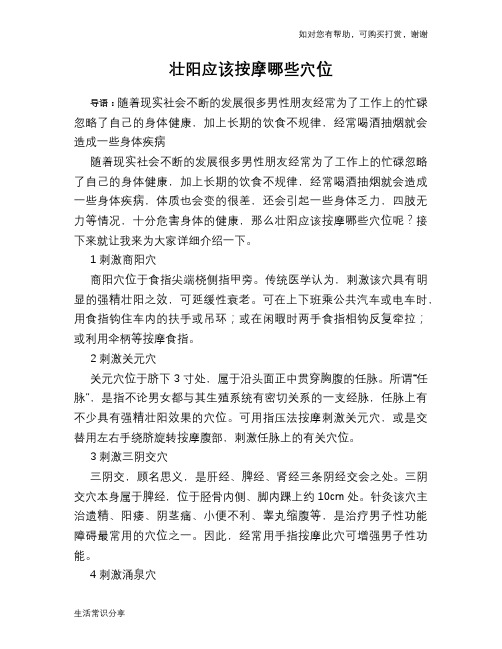 如对您有帮助，可购买打赏，谢谢

壮阳应该按摩哪些穴位

导语：随着现实社会不断的发展很多男性朋友经常为了工作上的忙碌忽略了自己的身体健康，加上长期的饮食不规律，经常喝酒抽烟就会造成一些身体疾病

随着现实社会不断的发展很多男性朋友经常为了工作上的忙碌忽略了自己的身体健康，加上长期的饮食不规律，经常喝酒抽烟就会造成一些身体疾病，体质也会变的很差，还会引起一些身体乏力，四肢无力等情况，十分危害身体的健康，那么壮阳应该按摩哪些穴位呢？接下来就让我来为大家详细介绍一下。

1 刺激商阳穴

商阳穴位于食指尖端桡侧指甲旁。传统医学认为，刺激该穴具有明显的强精壮阳之效，可延缓性衰老。可在上下班乘公共汽车或电车时，用食指钩住车内的扶手或吊环；或在闲暇时两手食指相钩反复牵拉；或利用伞柄等按摩食指。

2 刺激关元穴

关元穴位于脐下 3 寸处，属于沿头面正中贯穿胸腹的任脉。所谓“任脉”，是指不论男女都与其生殖系统有密切关系的一支经脉，任脉上有不少具有强精壮阳效果的穴位。可用指压法按摩刺激关元穴，或是交替用左右手绕脐旋转按摩腹部，刺激任脉上的有关穴位。

3 刺激三阴交穴

三阴交，顾名思义，是肝经、脾经、肾经三条阴经交会之处。三阴交穴本身属于脾经，位于胫骨内侧、脚内踝上约 10cm 处。针灸该穴主治遗精、阳痿、阴茎痛、小便不利、睾丸缩腹等，是治疗男子性功能障碍最常用的穴位之一。因此，经常用手指按摩此穴可增强男子性功能。

4 刺激涌泉穴

生活常识分享